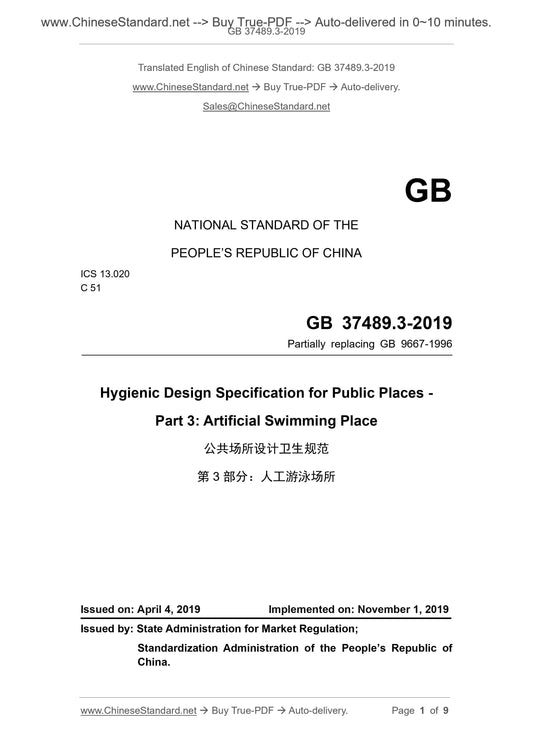 www.ChineseStandard.net --> Buy True-PDF --> Auto-delivered in 0~10 minutes.
GB 37489.3-2019

Translated English of Chinese Standard: GB 37489.3-2019

www.ChineseStandard.net → Buy True-PDF → Auto-delivery.

Sales@ChineseStandard.net

GB

NATIONAL STANDARD OF THE

PEOPLE'S REPUBLIC OF CHINA

ICS 13.020
C 51

GB 37489.3-2019

Partially replacing GB 9667-1996

Hygienic Design Specification for Public Places -

Part 3: Artificial Swimming Place

公共场所设计卫生规范

第 3 部分：人工游泳场所

Issued on: April 4, 2019 Implemented on: November 1, 2019

Issued by: State Administration for Market Regulation;

Standardization Administration of the People's Republic of China.

www.ChineseStandard.net → Buy True-PDF → Auto-delivery. Page 1 of 9